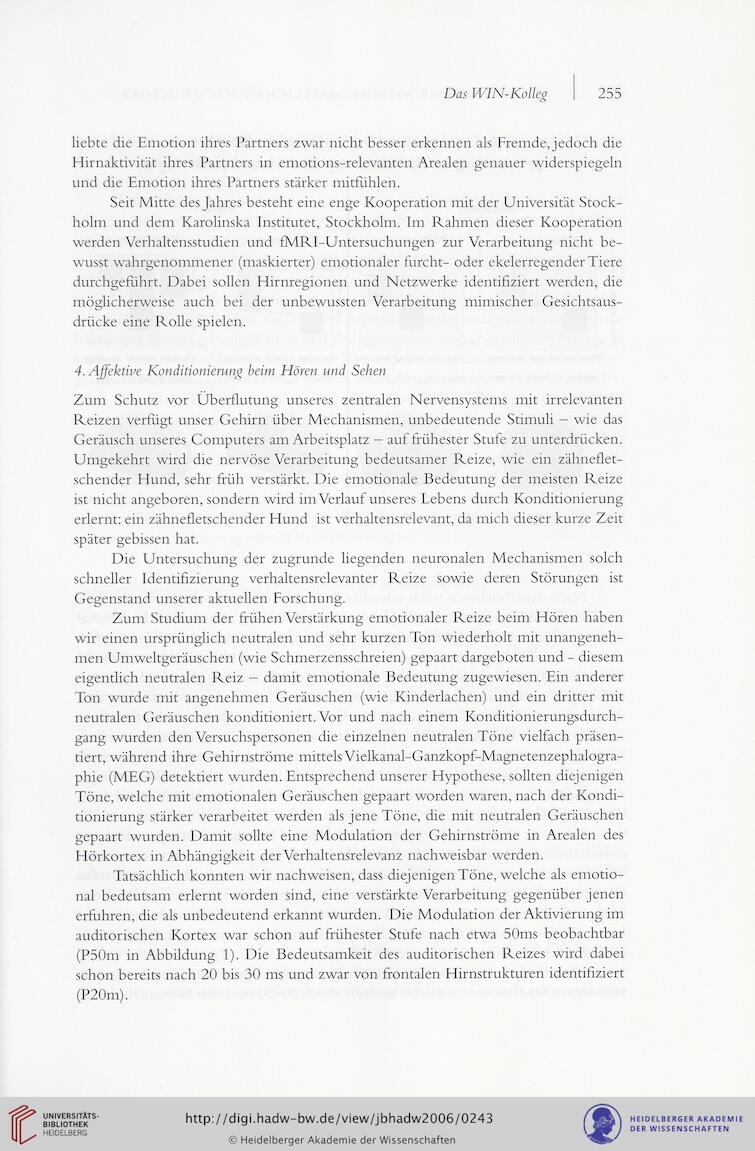 Das WIN-Kolleg | 255

liebte die Emotion ihres Partners zwar nicht besser erkennen als Fremde, jedoch die Hirnaktivität ihres Partners in emotions-relevanten Arealen genauer widerspiegeln und die Emotion ihres Partners stärker mitfühlen.

Seit Mitte des Jahres besteht eine enge Kooperation mit der Universität Stockholm und dem Karolinska Institutet, Stockholm. Im Rahmen dieser Kooperation werden Verhaltensstudien und fMRI-Untersuchungen zur Verarbeitung nicht bewusst wahrgenommener (maskierter) emotionaler furcht- oder ekelerregender Tiere durchgeführt. Dabei sollen Hirnregionen und Netzwerke identifiziert werden, die möglicherweise auch bei der unbewussten Verarbeitung mimischer Gesichtsausdrücke eine Rolle spielen.

4. Affektive Konditionierung beim Hören und Sehen

Zum Schutz vor Überflutung unseres zentralen Nervensystems mit irrelevanten Reizen verfügt unser Gehirn über Mechanismen, unbedeutende Stimuli – wie das Geräusch unseres Computers am Arbeitsplatz – auf frühester Stufe zu unterdrücken. Umgekehrt wird die nervöse Verarbeitung bedeutsamer Reize, wie ein zähnefletschender Hund, sehr früh verstärkt. Die emotionale Bedeutung der meisten Reize ist nicht angeboren, sondern wird im Verlauf unseres Lebens durch Konditionierung erlernt: ein zähnefletschender Hund ist verhaltensrelevant, da mich dieser kurze Zeit später gebissen hat.

Die Untersuchung der zugrunde liegenden neuronalen Mechanismen solch schneller Identifizierung verhaltensrelevanter Reize sowie deren Störungen ist Gegenstand unserer aktuellen Forschung.

Zum Studium der frühen Verstärkung emotionaler Reize beim Hören haben wir einen ursprünglich neutralen und sehr kurzen Ton wiederholt mit unangenehmen Umweltgeräuschen (wie Schmerzensschreien) gepaart dargeboten und - diesem eigentlich neutralen Reiz – damit emotionale Bedeutung zugewiesen. Ein anderer Ton wurde mit angenehmen Geräuschen (wie Kinderlachen) und ein dritter mit neutralen Geräuschen konditioniert. Vor und nach einem Konditionierungsdurchgang wurden den Versuchspersonen die einzelnen neutralen Töne vielfach präsentiert, während ihre Gehirnströme mittels Vielkanal-Ganzkopf-Magnetenzephalographie (MEG) detektiert wurden. Entsprechend unserer Hypothese, sollten diejenigen Töne, welche mit emotionalen Geräuschen gepaart worden waren, nach der Konditionierung stärker verarbeitet werden als jene Töne, die mit neutralen Geräuschen gepaart wurden. Damit sollte eine Modulation der Gehirnströme in Arealen des Hörkortex in Abhängigkeit der Verhaltensrelevanz nachweisbar werden.

Tatsächlich konnten wir nachweisen, dass diejenigen Töne, welche als emotional bedeutsam erlernt worden sind, eine verstärkte Verarbeitung gegenüber jenen erfuhren, die als unbedeutend erkannt wurden. Die Modulation der Aktivierung im auditorischen Kortex war schon auf frühester Stufe nach etwa 50ms beobachtbar (P50m in Abbildung 1). Die Bedeutsamkeit des auditorischen Reizes wird dabei schon bereits nach 20 bis 30 ms und zwar von frontalen Hirnstrukturen identifiziert (P20m).

UNIVERSITÄTS-BIBLIOTHEK HEIDELBERG
http://digi.hadw-bw.de/view/jbhadw2006/0243
© Heidelberger Akademie der Wissenschaften
HEIDELBERGER AKADEMIE DER WISSENSCHAFTEN